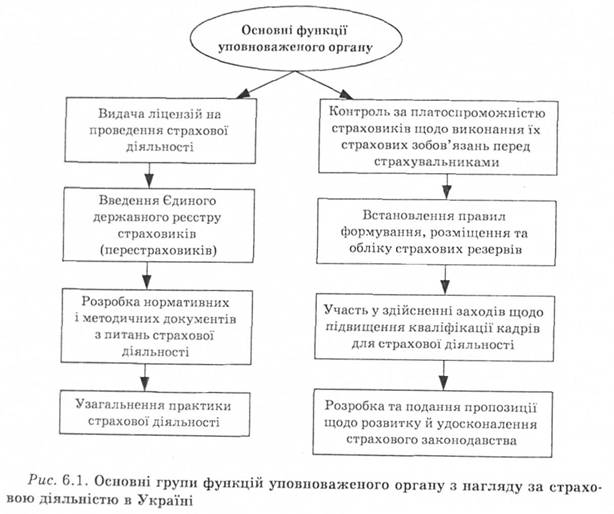 Основні функції уповноваженого органу

Видача ліцензій на проведення страхової діяльності

Введення Єдиного державного реєстру страховиків (перестраховиків)

Розробка нормативних і методичних документів з питань страхової діяльності

Узагальнення практики страхової діяльності

Контроль за платоспроможністю страховиків щодо виконання їх страхових зобов'язань перед страхувальниками

Встановлення правил формування, розміщення та обліку страхових резервів

Участь у здійсненні заходів щодо підвищення кваліфікації кадрів для страхової діяльності

Розробка та подання пропозиції щодо розвитку й удосконалення страхового законодавства

Рис. 6.1. Основні групи функцій уповноваженого органу з нагляду за страховою діяльністю в Україні